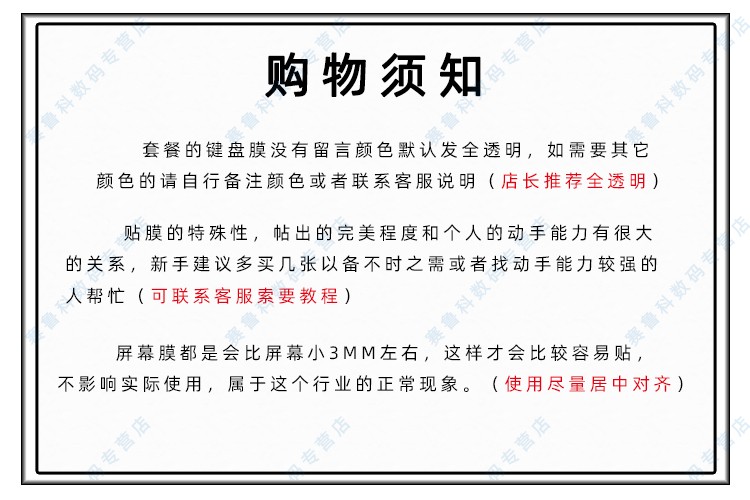 购物须知

套餐的键盘膜没有留言颜色默认发全透明，如需要其它颜色的请自行备注颜色或者联系客服说明（店长推荐全透明）

贴膜的特殊性，帖出的完美程度和个人的动手能力有很大的关系，新手建议多买几张以备不时之需或者找动手能力较强的人帮忙（可联系客服索要教程）

屏幕膜都是会比屏幕小3MM左右，这样才会比较容易贴，不影响实际使用，属于这个行业的正常现象。（使用尽量居中对齐）

赛鲁科数码专营店